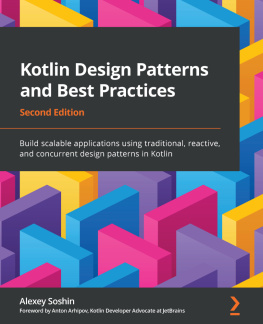 Kotlin Design Patterns and Best Practices

Second Edition

Build scalable applications using traditional, reactive, and concurrent design patterns in Kotlin

Alexey Soshin

Foreword by Anton Arhipov, Kotlin Developer Advocate at JetBrains